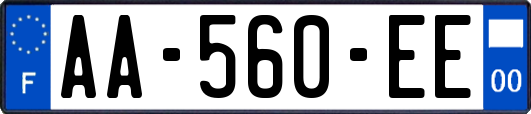 F
AA-560-EE
00